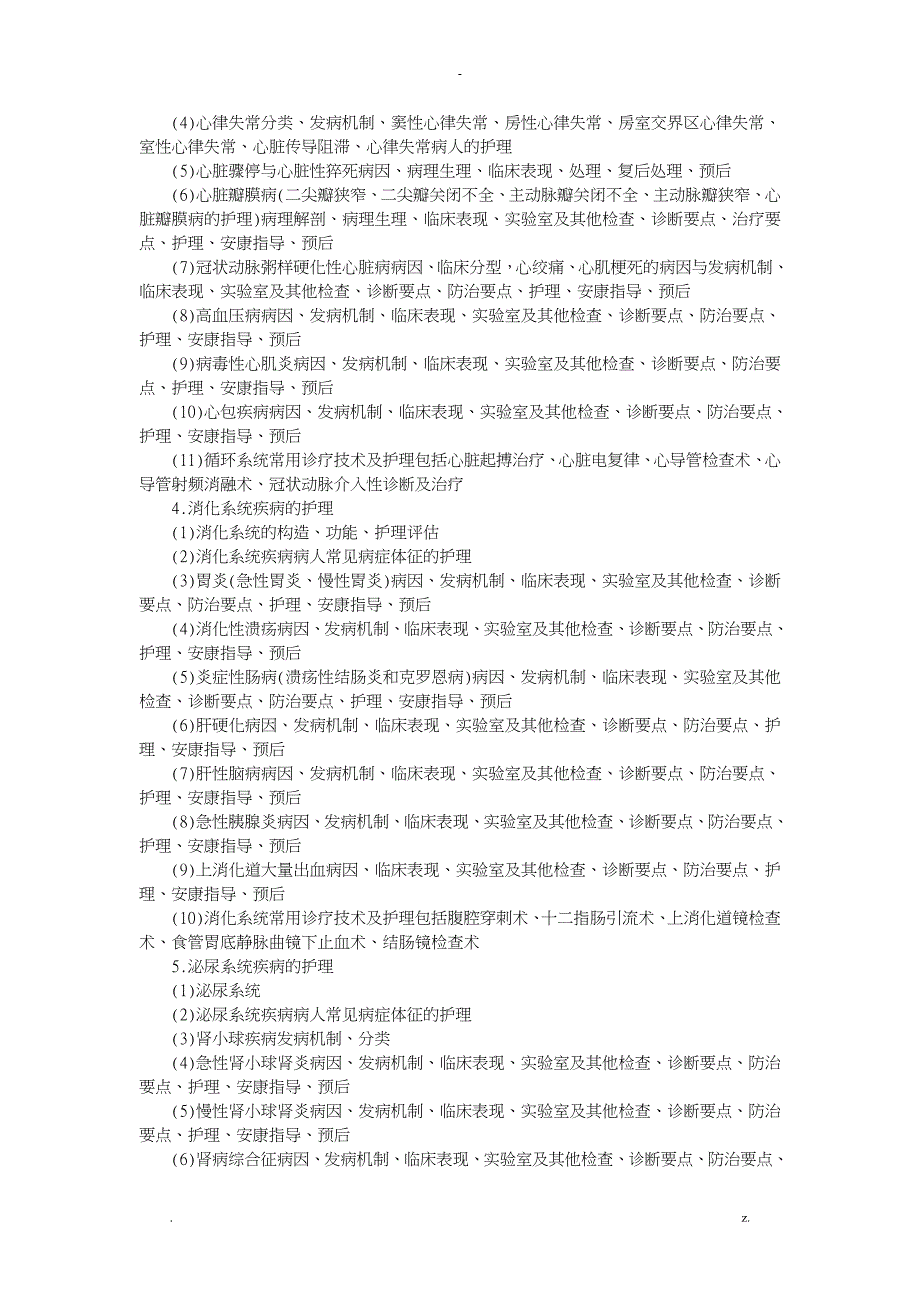 -

(4)心律失常分类、发病机制、窦性心律失常、房性心律失常、房室交界区心律失常、室性心律失常、心脏传导阻滞、心律失常病人的护理

(5)心脏骤停与心脏性猝死病因、病理生理、临床表现、处理、复后处理、预后

(6)心脏瓣膜病(二尖瓣狭窄、二尖瓣关闭不全、主动脉瓣关闭不全、主动脉瓣狭窄、心脏瓣膜病的护理)病理解剖、病理生理、临床表现、实验室及其他检查、诊断要点、治疗要点、护理、安康指导、预后

(7)冠状动脉粥样硬化性心脏病病因、临床分型，心绞痛、心肌梗死的病因与发病机制、临床表现、实验室及其他检查、诊断要点、防治要点、护理、安康指导、预后

(8)高血压病病因、发病机制、临床表现、实验室及其他检查、诊断要点、防治要点、护理、安康指导、预后

(9)病毒性心肌炎病因、发病机制、临床表现、实验室及其他检查、诊断要点、防治要点、护理、安康指导、预后

(10)心包疾病病因、发病机制、临床表现、实验室及其他检查、诊断要点、防治要点、护理、安康指导、预后

(11)循环系统常用诊疗技术及护理包括心脏起搏治疗、心脏电复律、心导管检查术、心导管射频消融术、冠状动脉介入性诊断及治疗

4.消化系统疾病的护理

(1)消化系统的构造、功能、护理评估

(2)消化系统疾病病人常见病症体征的护理

(3)胃炎(急性胃炎、慢性胃炎)病因、发病机制、临床表现、实验室及其他检查、诊断要点、防治要点、护理、安康指导、预后

(4)消化性溃疡病因、发病机制、临床表现、实验室及其他检查、诊断要点、防治要点、护理、安康指导、预后

(5)炎症性肠病(溃疡性结肠炎和克罗恩病)病因、发病机制、临床表现、实验室及其他检查、诊断要点、防治要点、护理、安康指导、预后

(6)肝硬化病因、发病机制、临床表现、实验室及其他检查、诊断要点、防治要点、护理、安康指导、预后

(7)肝性脑病病因、发病机制、临床表现、实验室及其他检查、诊断要点、防治要点、护理、安康指导、预后

(8)急性胰腺炎病因、发病机制、临床表现、实验室及其他检查、诊断要点、防治要点、护理、安康指导、预后

(9)上消化道大量出血病因、临床表现、实验室及其他检查、诊断要点、防治要点、护理、安康指导、预后

(10)消化系统常用诊疗技术及护理包括腹腔穿刺术、十二指肠引流术、上消化道镜检查术、食管胃底静脉曲镜下止血术、结肠镜检查术

5.泌尿系统疾病的护理

(1)泌尿系统

(2)泌尿系统疾病病人常见病症体征的护理

(3)肾小球疾病发病机制、分类

(4)急性肾小球肾炎病因、发病机制、临床表现、实验室及其他检查、诊断要点、防治要点、护理、安康指导、预后

(5)慢性肾小球肾炎病因、发病机制、临床表现、实验室及其他检查、诊断要点、防治要点、护理、安康指导、预后

(6)肾病综合征病因、发病机制、临床表现、实验室及其他检查、诊断要点、防治要点、

. z.